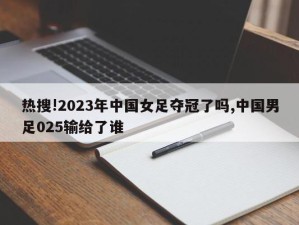 热搜!2023年中国女足夺冠了吗,中国男足025输给了谁